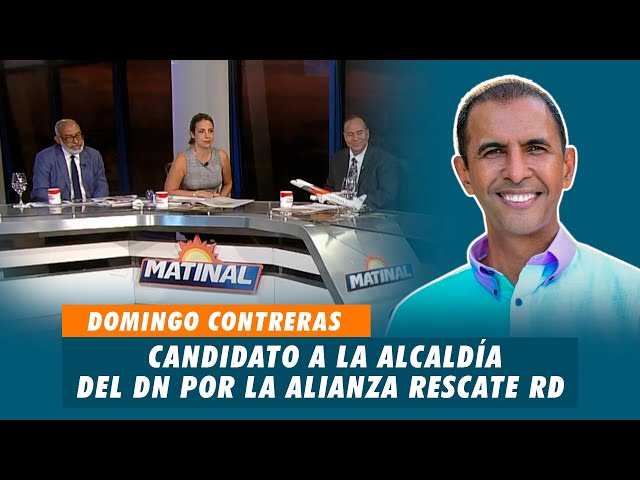 MATINAL

MATINAL

DOMINGO CONTRERAS

CANDIDATO A LA ALCALDÍA DEL DN POR LA ALIANZA RESCATE RD